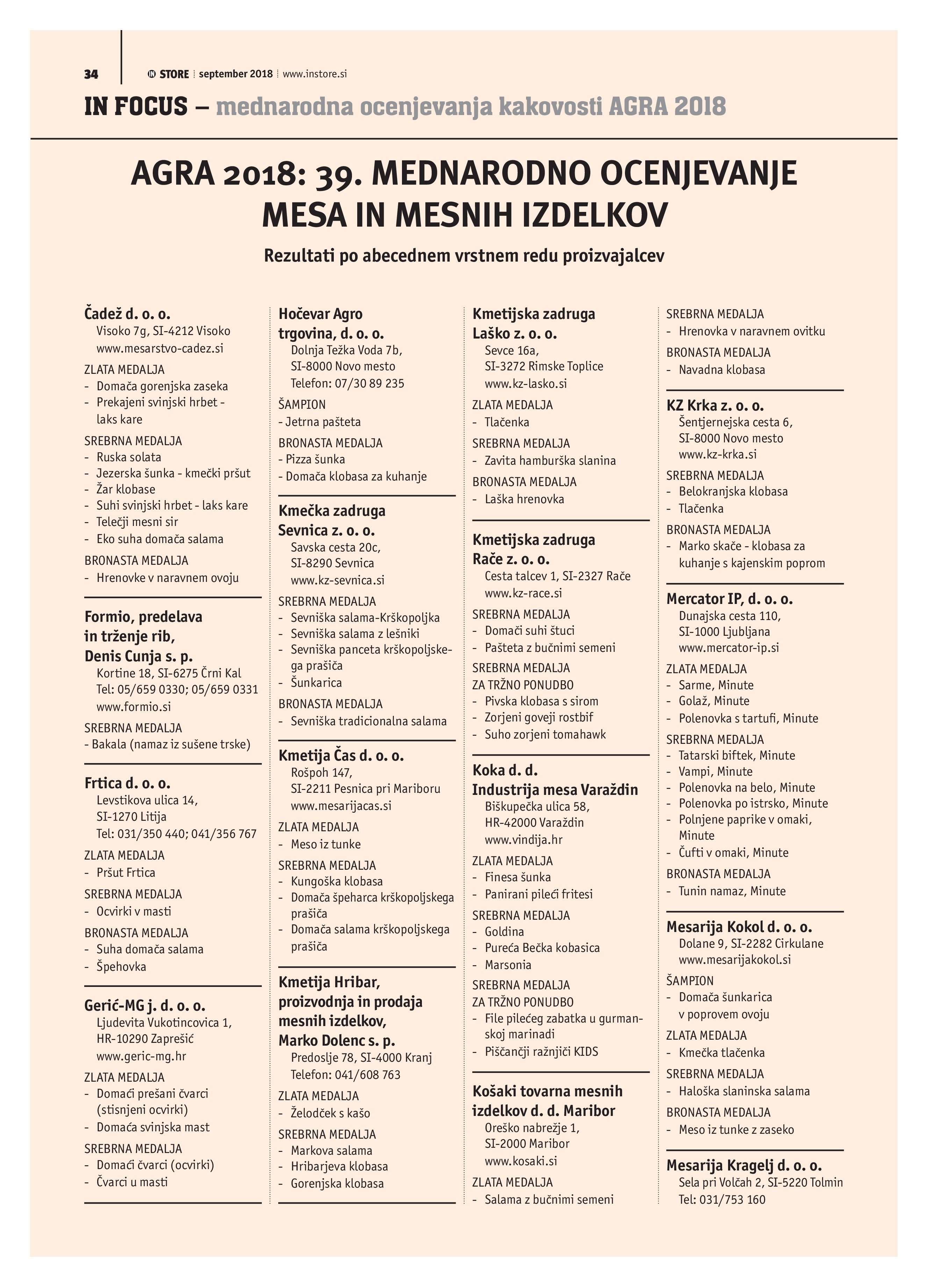 34 IN STORE | september 2018 | www.instore.si

IN FOCUS – mednarodna ocenjevanja kakovosti AGRA 2018

AGRA 2018: 39. MEDNARODNO OCENJEVANJE MESA IN MESNIH IZDELKOV

Rezultati po abecednem vrstnem redu proizvajalcev

Čadež d. o. o.
Visoko 7g, SI-4212 Visoko
www.mesarstvo-cadez.si
ZLATA MEDALJA
- Domača gorenjska zaseka
- Prekajeni svinjski hrbet - laks kare
SREBRNA MEDALJA
- Ruska solata
- Jezerska šunka - kmečki pršut
- Žar klobase
- Suhi svinjski hrbet - laks kare
- Telečji mesni sir
- Eko suha domača salama
BRONASTA MEDALJA
- Hrenovke v naravnem ovoju

Formio, predelava in trženje rib, Denis Cunja s. p.
Kortine 18, SI-6275 Črni Kal
Tel: 05/659 0330; 05/659 0331
www.formio.si
SREBRNA MEDALJA
- Bakala (namaz iz sušene trske)

Frtica d. o. o.
Levstikova ulica 14, SI-1270 Litija
Tel: 031/350 440; 041/356 767
ZLATA MEDALJA
- Pršut Frtica
SREBRNA MEDALJA
- Ocvirki v masti
BRONASTA MEDALJA
- Suha domača salama
- Špehovka

Gerić-MG j. d. o. o.
Ljudevita Vukotincovica 1, HR-10290 Zaprešić
www.geric-mg.hr
ZLATA MEDALJA
- Domaći prešani čvarci (stisnjeni ocvirki)
- Domaća svinjska mast
SREBRNA MEDALJA
- Domaći čvarci (ocvirki)
- Čvarci u masti

Hočevar Agro trgovina, d. o. o.
Dolnja Težka Voda 7b, SI-8000 Novo mesto
Telefon: 07/30 89 235
ŠAMPION
- Jetrna pašteta
BRONASTA MEDALJA
- Pizza šunka
- Domača klobasa za kuhanje

Kmečka zadruga Sevnica z. o. o.
Savska cesta 20c, SI-8290 Sevnica
www.kz-sevnica.si
SREBRNA MEDALJA
- Sevniška salama-Krškopoljka
- Sevniška salama z lešniki
- Sevniška panceta krškopoljskega prašiča
- Šunkarica
BRONASTA MEDALJA
- Sevniška tradicionalna salama

Kmetija Čas d. o. o.
Rošpoh 147, SI-2211 Pesnica pri Mariboru
www.mesarijacas.si
ZLATA MEDALJA
- Meso iz tunke
SREBRNA MEDALJA
- Kungoška klobasa
- Domača špeharca krškopoljskega prašiča
- Domača salama krškopoljskega prašiča

Kmetija Hribar, proizvodnja in prodaja mesnih izdelkov, Marko Dolenc s. p.
Predoslje 78, SI-4000 Kranj
Telefon: 041/608 763
ZLATA MEDALJA
- Želodček s kašo
SREBRNA MEDALJA
- Markova salama
- Hribarjeva klobasa
- Gorenjska klobasa

Kmetijska zadruga Laško z. o. o.
Sevce 16a, SI-3272 Rimske Toplice
www.kz-lasko.si
ZLATA MEDALJA
- Tlačenka
SREBRNA MEDALJA
- Zavita hamburška slanina
BRONASTA MEDALJA
- Laška hrenovka

Kmetijska zadruga Rače z. o. o.
Cesta talcev 1, SI-2327 Rače
www.kz-race.si
SREBRNA MEDALJA
- Domači suhi štuci
- Pašteta z bučnimi semeni
SREBRNA MEDALJA ZA TRŽNO PONUDBO
- Pivska klobasa s sirom
- Zorjeni goveji rostbif
- Suho zorjeni tomahawk

Koka d. d. Industrija mesa Varaždin
Biškupečka ulica 58, HR-42000 Varaždin
www.vindija.hr
ZLATA MEDALJA
- Finesa šunka
- Panirani pileći fritesi
SREBRNA MEDALJA
- Goldina
- Pureća Bečka kobasica
- Marsonia
SREBRNA MEDALJA ZA TRŽNO PONUDBO
- File pilećeg zabatka u gurmanskoj marinadi
- Piščančji ražnjiči KIDS

Košaki tovarna mesnih izdelkov d. d. Maribor
Oreško nabrežje 1, SI-2000 Maribor
www.kosaki.si
ZLATA MEDALJA
- Salama z bučnimi semeni

SREBRNA MEDALJA
- Hrenovka v naravnem ovitku
BRONASTA MEDALJA
- Navadna klobasa

KZ Krka z. o. o.
Šentjernejska cesta 6, SI-8000 Novo mesto
www.kz-krka.si
SREBRNA MEDALJA
- Belokranjska klobasa
- Tlačenka
BRONASTA MEDALJA
- Marko skače - klobasa za kuhanje s kajenskim poprom

Mercator IP, d. o. o.
Dunajska cesta 110, SI-1000 Ljubljana
www.mercator-ip.si
ZLATA MEDALJA
- Sarme, Minute
- Golaž, Minute
- Polenovka s tartufi, Minute
SREBRNA MEDALJA
- Tatarski biftek, Minute
- Vampi, Minute
- Polenovka na belo, Minute
- Polenovka po istrsko, Minute
- Polnjene paprike v omaki, Minute
- Čufti v omaki, Minute
BRONASTA MEDALJA
- Tunin namaz, Minute

Mesarija Kokol d. o. o.
Dolane 9, SI-2282 Cirkulane
www.mesarijakokol.si
ŠAMPION
- Domača šunkarica v poprovem ovoju
ZLATA MEDALJA
- Kmečka tlačenka
SREBRNA MEDALJA
- Haloška slaninska salama
BRONASTA MEDALJA
- Meso iz tunke z zaseko

Mesarija Kragelj d. o. o.
Sela pri Volčah 2, SI-5220 Tolmin
Tel: 031/753 160